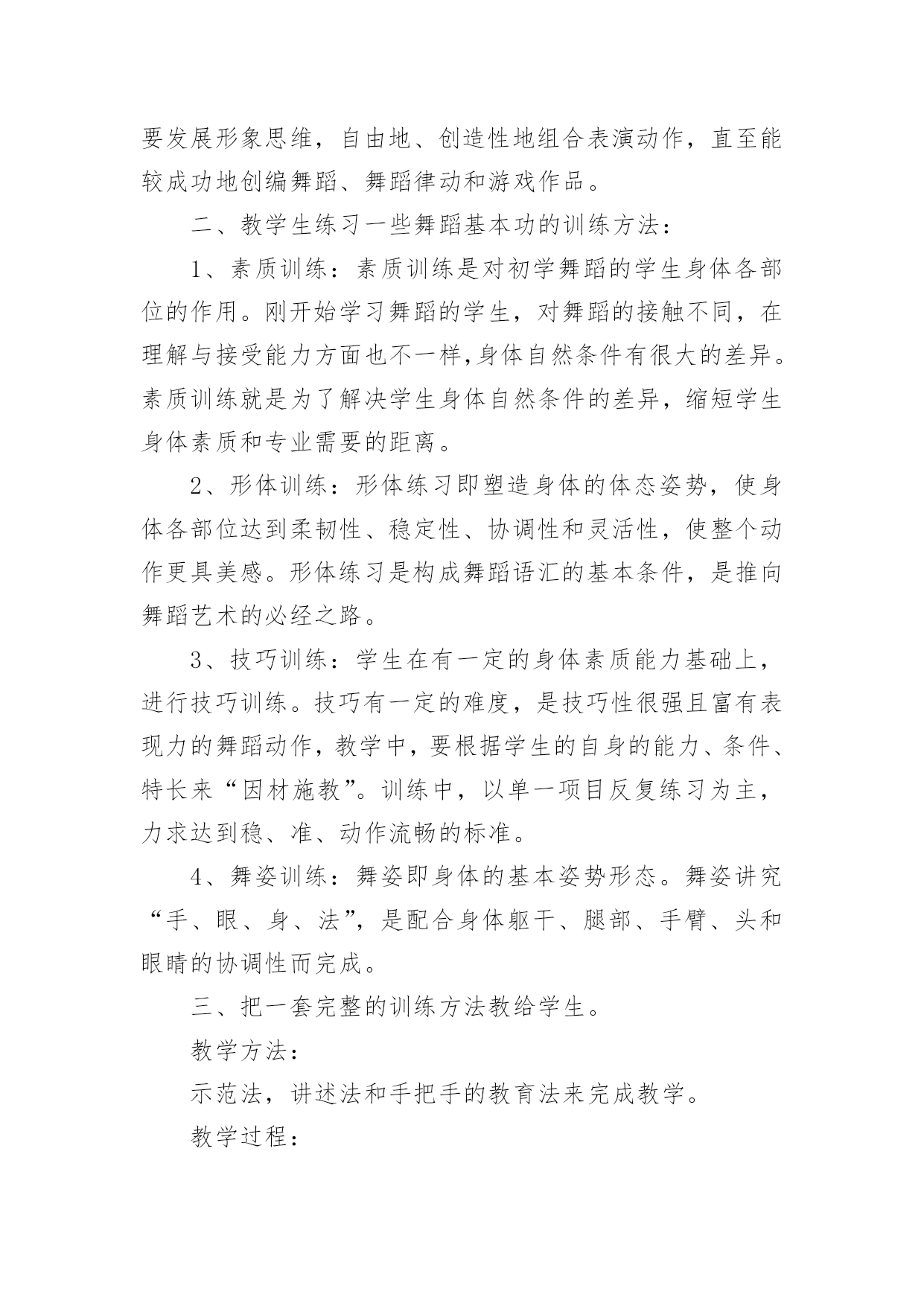 要发展形象思维，自由地、创造性地组合表演动作，直至能较成功地创编舞蹈、舞蹈律动和游戏作品。

二、教学生练习一些舞蹈基本功的训练方法：

1、素质训练：素质训练是对初学舞蹈的学生身体各部位的作用。刚开始学习舞蹈的学生，对舞蹈的接触不同，在理解与接受能力方面也不一样,身体自然条件有很大的差异。素质训练就是为了解决学生身体自然条件的差异，缩短学生身体素质和专业需要的距离。

2、形体训练：形体练习即塑造身体的体态姿势，使身体各部位达到柔韧性、稳定性、协调性和灵活性，使整个动作更具美感。形体练习是构成舞蹈语汇的基本条件，是推向舞蹈艺术的必经之路。

3、技巧训练：学生在有一定的身体素质能力基础上，进行技巧训练。技巧有一定的难度，是技巧性很强且富有表现力的舞蹈动作，教学中，要根据学生的自身的能力、条件、特长来“因材施教”。训练中，以单一项目反复练习为主，力求达到稳、准、动作流畅的标准。

4、舞姿训练：舞姿即身体的基本姿势形态。舞姿讲究“手、眼、身、法”，是配合身体躯干、腿部、手臂、头和眼睛的协调性而完成。

三、把一套完整的训练方法教给学生。

教学方法：

示范法，讲述法和手把手的教育法来完成教学。

教学过程：